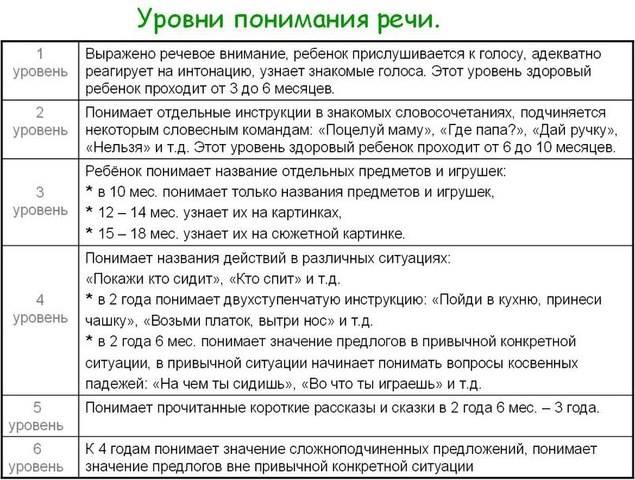 Уровни понимания речи.

| | |
|---|---|
| 1 уровень | Выражено речевое внимание, ребенок прислушивается к голосу, адекватно реагирует на интонацию, узнает знакомые голоса. Этот уровень здоровый ребенок проходит от 3 до 6 месяцев. |
| 2 уровень | Понимает отдельные инструкции в знакомых словосочетаниях, подчиняется некоторым словесным командам: «Поцелуй маму», «Где папа?», «Дай ручку», «Нельзя» и т.д. Этот уровень здоровый ребенок проходит от 6 до 10 месяцев. |
| 3 уровень | Ребёнок понимает название отдельных предметов и игрушек: * в 10 мес. понимает только названия предметов и игрушек, * 12 – 14 мес. узнает их на картинках, * 15 – 18 мес. узнает их на сюжетной картинке. |
| 4 уровень | Понимает названия действий в различных ситуациях: «Покажи кто сидит», «Кто спит» и т.д. * в 2 года понимает двухступенчатую инструкцию: «Пойди в кухню, принеси чашку», «Возьми платок, вытри нос» и т.д. * в 2 года 6 мес. понимает значение предлогов в привычной конкретной ситуации, в привычной ситуации начинает понимать вопросы косвенных падежей: «На чем ты сидишь», «Во что ты играешь» и т.д. |
| 5 уровень | Понимает прочитанные короткие рассказы и сказки в 2 года 6 мес. – 3 года. |
| 6 уровень | К 4 годам понимает значение сложноподчиненных предложений, понимает значение предлогов вне привычной конкретной ситуации |